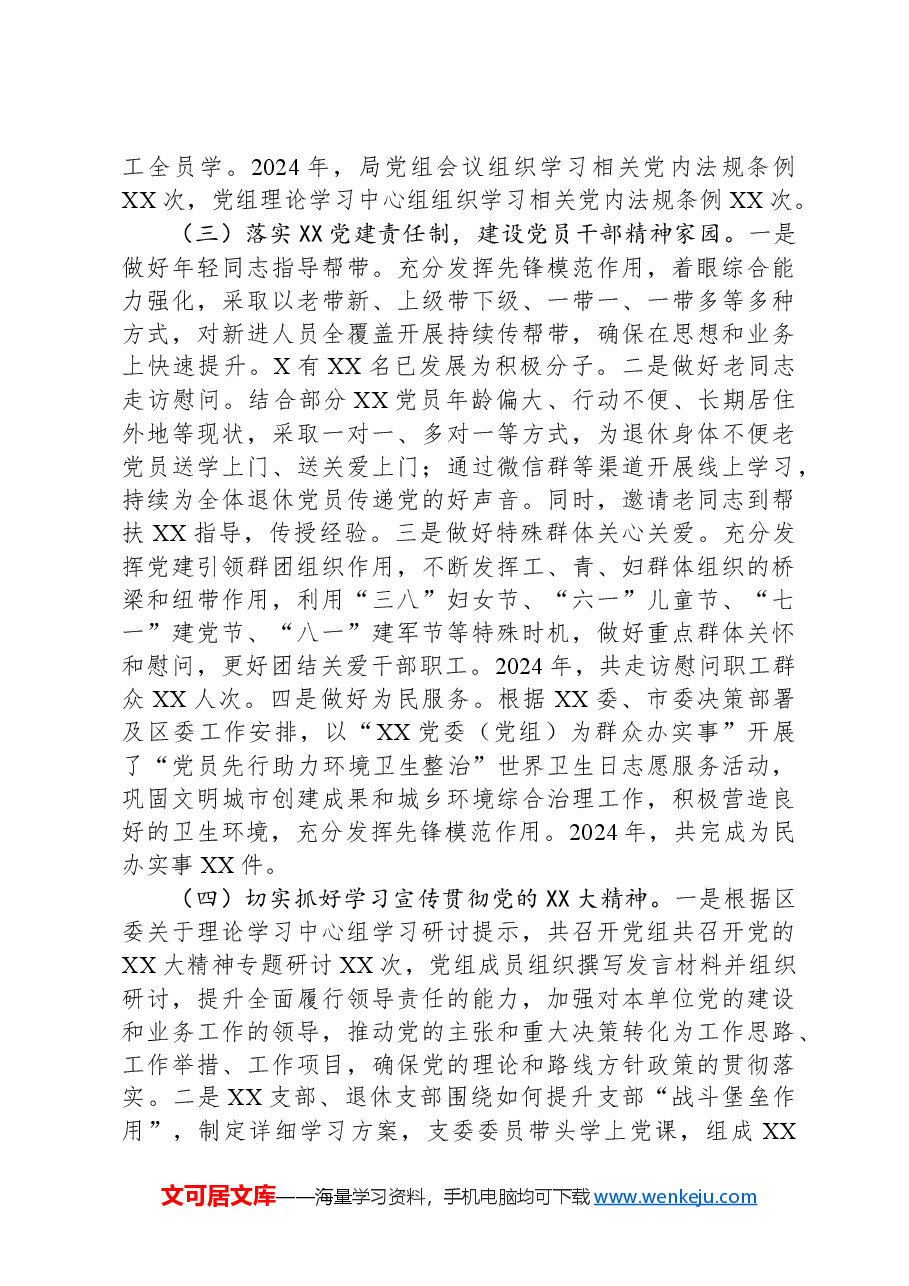 工全员学。2024年，局党组会议组织学习相关党内法规条例XX次，党组理论学习中心组组织学习相关党内法规条例XX次。

（三）落实XX党建责任制，建设党员干部精神家园。一是做好年轻同志指导帮带。充分发挥先锋模范作用，着眼综合能力强化，采取以老带新、上级带下级、一带一、一带多等多种方式，对新进人员全覆盖开展持续传帮带，确保在思想和业务上快速提升。X有XX名已发展为积极分子。二是做好老同志走访慰问。结合部分XX党员年龄偏大、行动不便、长期居住外地等现状，采取一对一、多对一等方式，为退休身体不便老党员送学上门、送关爱上门；通过微信群等渠道开展线上学习，持续为全体退休党员传递党的好声音。同时，邀请老同志到帮扶XX指导，传授经验。三是做好特殊群体关心关爱。充分发挥党建引领群团组织作用，不断发挥工、青、妇群体组织的桥梁和纽带作用，利用“三八”妇女节、“六一”儿童节、“七一”建党节、“八一”建军节等特殊时机，做好重点群体关怀和慰问，更好团结关爱干部职工。2024年，共走访慰问职工群众XX人次。四是做好为民服务。根据XX委、市委决策部署及区委工作安排，以“XX党委（党组）为群众办实事”开展了“党员先行助力环境卫生整治”世界卫生日志愿服务活动，巩固文明城市创建成果和城乡环境综合治理工作，积极营造良好的卫生环境，充分发挥先锋模范作用。2024年，共完成为民办实事XX件。

（四）切实抓好学习宣传贯彻党的XX大精神。一是根据区委关于理论学习中心组学习研讨提示，共召开党组共召开党的XX大精神专题研讨XX次，党组成员组织撰写发言材料并组织研讨，提升全面履行领导责任的能力，加强对本单位党的建设和业务工作的领导，推动党的主张和重大决策转化为工作思路、工作举措、工作项目，确保党的理论和路线方针政策的贯彻落实。二是XX支部、退休支部围绕如何提升支部“战斗堡垒作用”，制定详细学习方案，支委委员带头学上党课，组成XX

文可居文库——海量学习资料，手机电脑均可下载www.wenkeju.com